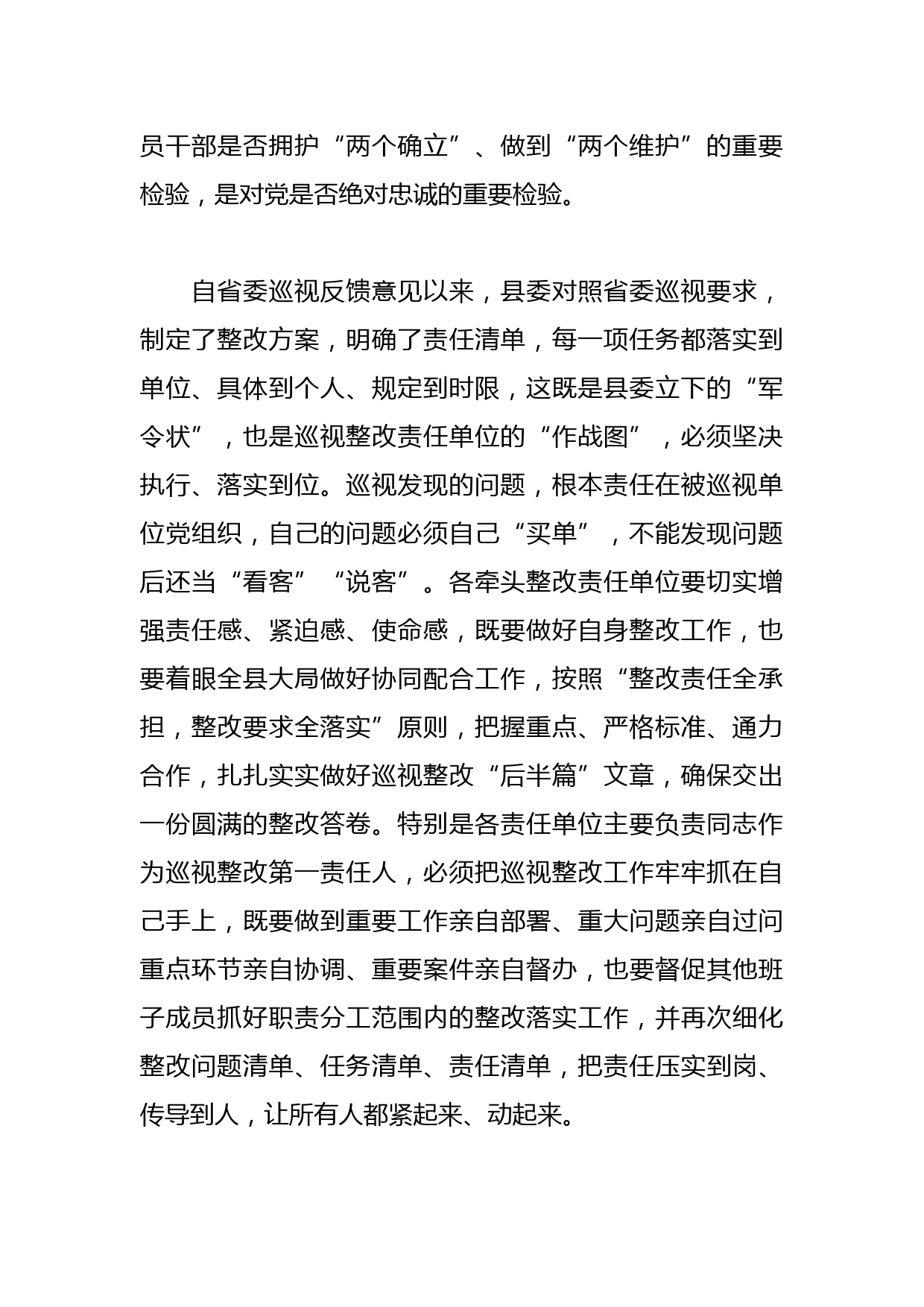 员干部是否拥护“两个确立”、做到“两个维护”的重要检验，是对党是否绝对忠诚的重要检验。

自省委巡视反馈意见以来，县委对照省委巡视要求，制定了整改方案，明确了责任清单，每一项任务都落实到单位、具体到个人、规定到时限，这既是县委立下的“军令状”，也是巡视整改责任单位的“作战图”，必须坚决执行、落实到位。巡视发现的问题，根本责任在被巡视单位党组织，自己的问题必须自己“买单”，不能发现问题后还当“看客”“说客”。各牵头整改责任单位要切实增强责任感、紧迫感、使命感，既要做好自身整改工作，也要着眼全县大局做好协同配合工作，按照“整改责任全承担，整改要求全落实”原则，把握重点、严格标准、通力合作，扎扎实实做好巡视整改“后半篇”文章，确保交出一份圆满的整改答卷。特别是各责任单位主要负责同志作为巡视整改第一责任人，必须把巡视整改工作牢牢抓在自己手上，既要做到重要工作亲自部署、重大问题亲自过问重点环节亲自协调、重要案件亲自督办，也要督促其他班子成员抓好职责分工范围内的整改落实工作，并再次细化整改问题清单、任务清单、责任清单，把责任压实到岗、传导到人，让所有人都紧起来、动起来。